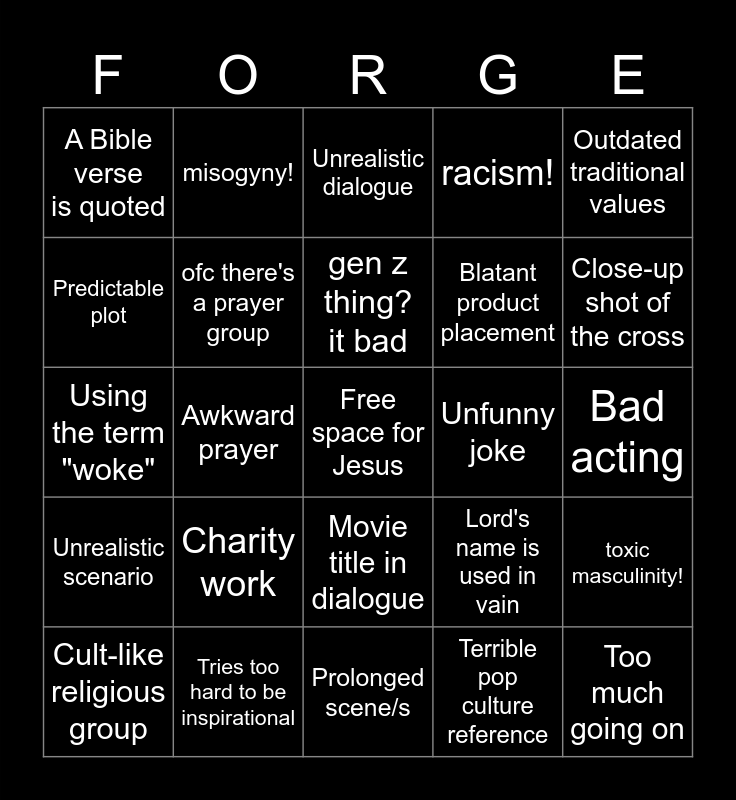 | F | O | R | G | E |
|---|---|---|---|---|
| A Bible verse is quoted | misogyny! | Unrealistic dialogue | racism! | Outdated traditional values |
| Predictable plot | ofc there's a prayer group | gen z thing? it bad | Blatant product placement | Close-up shot of the cross |
| Using the term "woke" | Awkward prayer | Free space for Jesus | Unfunny joke | Bad acting |
| Unrealistic scenario | Charity work | Movie title in dialogue | Lord's name is used in vain | toxic masculinity! |
| Cult-like religious group | Tries too hard to be inspirational | Prolonged scene/s | Terrible pop culture reference | Too much going on |